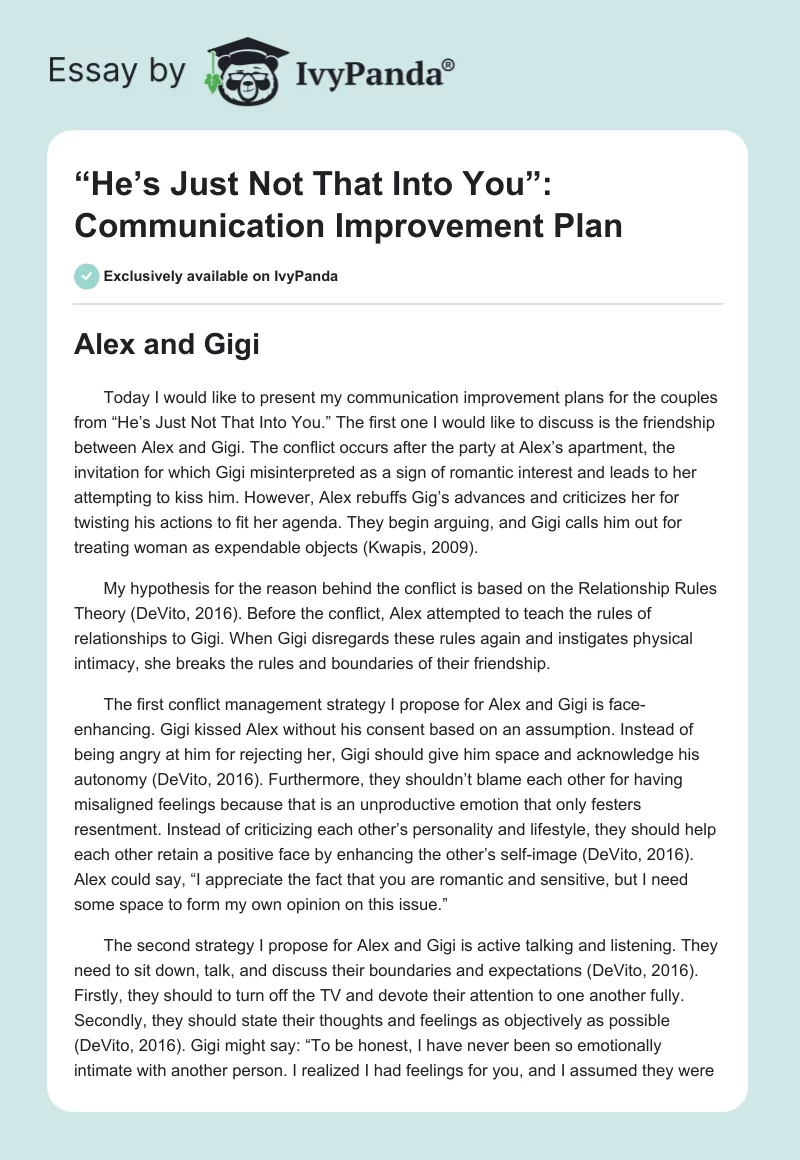 Essay by IvyPanda®

“He’s Just Not That Into You”: Communication Improvement Plan

Exclusively available on IvyPanda

Alex and Gigi

Today I would like to present my communication improvement plans for the couples from “He’s Just Not That Into You.” The first one I would like to discuss is the friendship between Alex and Gigi. The conflict occurs after the party at Alex’s apartment, the invitation for which Gigi misinterpreted as a sign of romantic interest and leads to her attempting to kiss him. However, Alex rebuffs Gig’s advances and criticizes her for twisting his actions to fit her agenda. They begin arguing, and Gigi calls him out for treating woman as expendable objects (Kwapis, 2009).

My hypothesis for the reason behind the conflict is based on the Relationship Rules Theory (DeVito, 2016). Before the conflict, Alex attempted to teach the rules of relationships to Gigi. When Gigi disregards these rules again and instigates physical intimacy, she breaks the rules and boundaries of their friendship.

The first conflict management strategy I propose for Alex and Gigi is face-enhancing. Gigi kissed Alex without his consent based on an assumption. Instead of being angry at him for rejecting her, Gigi should give him space and acknowledge his autonomy (DeVito, 2016). Furthermore, they shouldn’t blame each other for having misaligned feelings because that is an unproductive emotion that only festers resentment. Instead of criticizing each other’s personality and lifestyle, they should help each other retain a positive face by enhancing the other’s self-image (DeVito, 2016). Alex could say, “I appreciate the fact that you are romantic and sensitive, but I need some space to form my own opinion on this issue.”

The second strategy I propose for Alex and Gigi is active talking and listening. They need to sit down, talk, and discuss their boundaries and expectations (DeVito, 2016). Firstly, they should to turn off the TV and devote their attention to one another fully. Secondly, they should state their thoughts and feelings as objectively as possible (DeVito, 2016). Gigi might say: “To be honest, I have never been so emotionally intimate with another person. I realized I had feelings for you, and I assumed they were